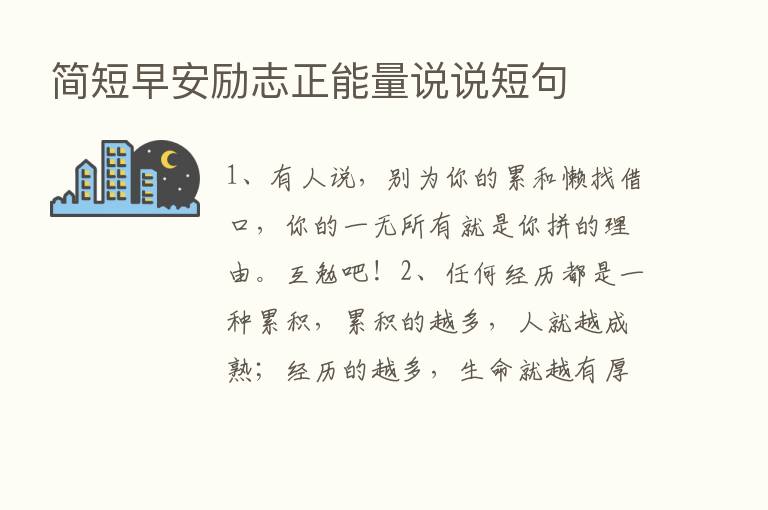 简短早安励志正能量说说短句

1、有人说，别为你的累和懒找借口，你的一无所有就是你拼的理由。互勉吧！2、任何经历都是一种累积，累积的越多，人就越成熟；经历的越多，生命就越有厚